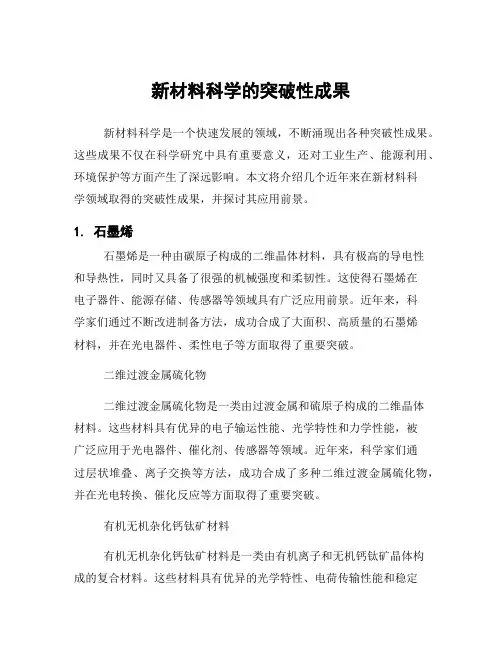 新材料科学的突破性成果

新材料科学是一个快速发展的领域，不断涌现出各种突破性成果。这些成果不仅在科学研究中具有重要意义，还对工业生产、能源利用、环境保护等方面产生了深远影响。本文将介绍几个近年来在新材料科学领域取得的突破性成果，并探讨其应用前景。

1. 石墨烯

石墨烯是一种由碳原子构成的二维晶体材料，具有极高的导电性和导热性，同时又具备了很强的机械强度和柔韧性。这使得石墨烯在电子器件、能源存储、传感器等领域具有广泛应用前景。近年来，科学家们通过不断改进制备方法，成功合成了大面积、高质量的石墨烯材料，并在光电器件、柔性电子等方面取得了重要突破。

二维过渡金属硫化物

二维过渡金属硫化物是一类由过渡金属和硫原子构成的二维晶体材料。这些材料具有优异的电子输运性能、光学特性和力学性能，被广泛应用于光电器件、催化剂、传感器等领域。近年来，科学家们通过层状堆叠、离子交换等方法，成功合成了多种二维过渡金属硫化物，并在光电转换、催化反应等方面取得了重要突破。

有机无机杂化钙钛矿材料

有机无机杂化钙钛矿材料是一类由有机离子和无机钙钛矿晶体构成的复合材料。这些材料具有优异的光学特性、电荷传输性能和稳定